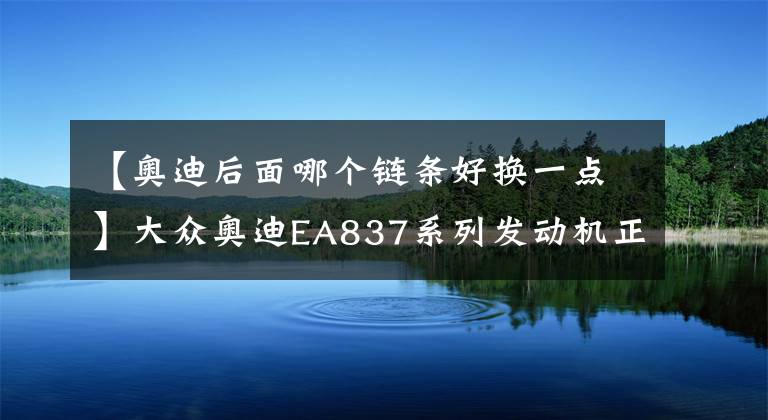 【奥迪后面哪个链条好换一点】大众奥迪EA837系列发动机正